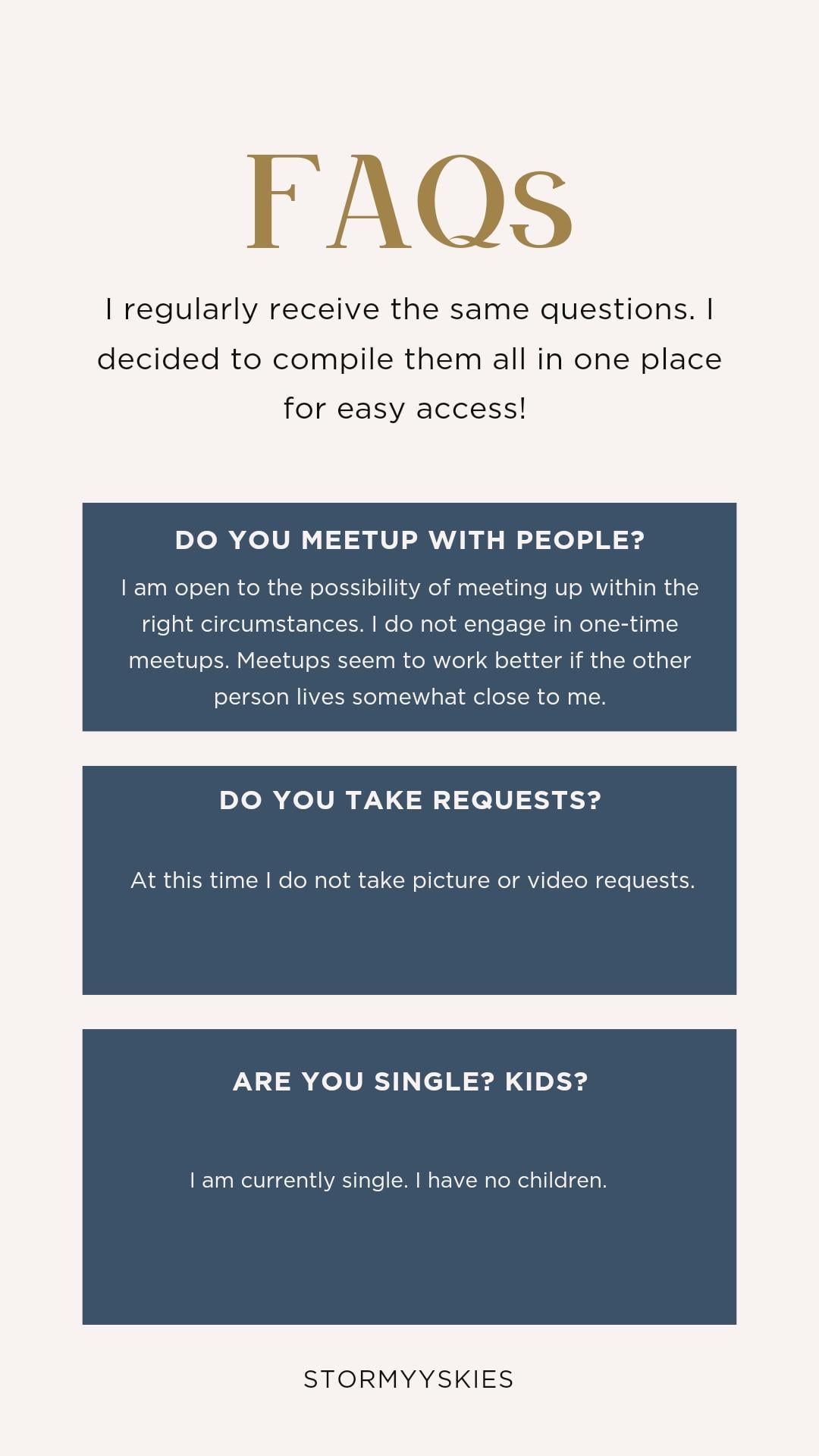 FAQs

I regularly receive the same questions. I decided to compile them all in one place for easy access!

DO YOU MEETUP WITH PEOPLE?

I am open to the possibility of meeting up within the right circumstances. I do not engage in one-time meetups. Meetups seem to work better if the other person lives somewhat close to me.

DO YOU TAKE REQUESTS?

At this time I do not take picture or video requests.

ARE YOU SINGLE? KIDS?

I am currently single. I have no children.

STORMYYSKIES